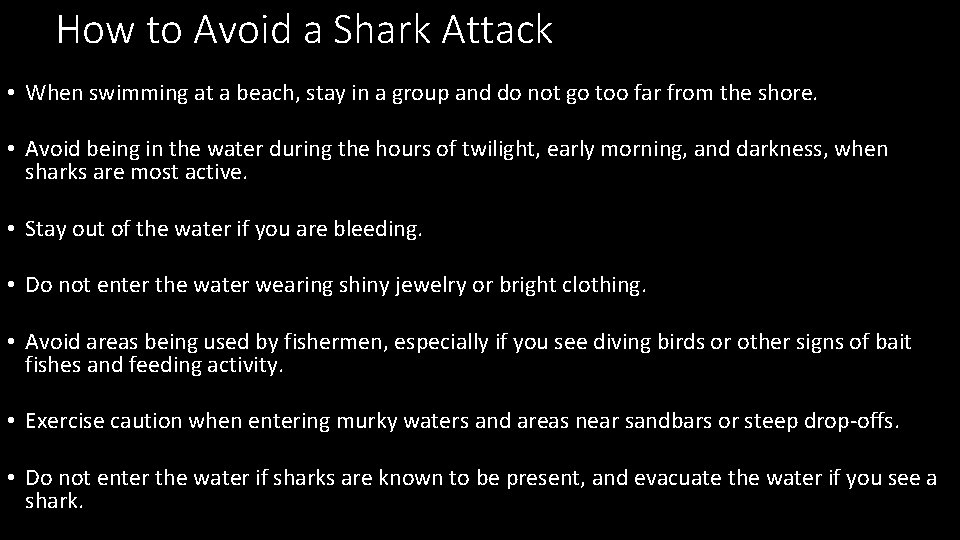 How to Avoid a Shark Attack

• When swimming at a beach, stay in a group and do not go too far from the shore.

• Avoid being in the water during the hours of twilight, early morning, and darkness, when sharks are most active.

• Stay out of the water if you are bleeding.

• Do not enter the water wearing shiny jewelry or bright clothing.

• Avoid areas being used by fishermen, especially if you see diving birds or other signs of bait fishes and feeding activity.

• Exercise caution when entering murky waters and areas near sandbars or steep drop-offs.

• Do not enter the water if sharks are known to be present, and evacuate the water if you see a shark.